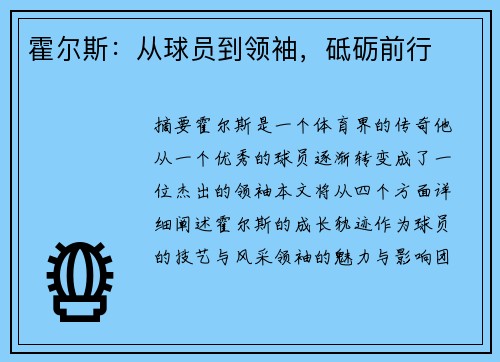 霍尔斯：从球员到领袖，砥砺前行

摘要霍尔斯是一个体育界的传奇他从一个优秀的球员逐渐转变成了一位杰出的领袖本文将从四个方面详细阐述霍尔斯的成长轨迹作为球员的技艺与风采领袖的魅力与影响团